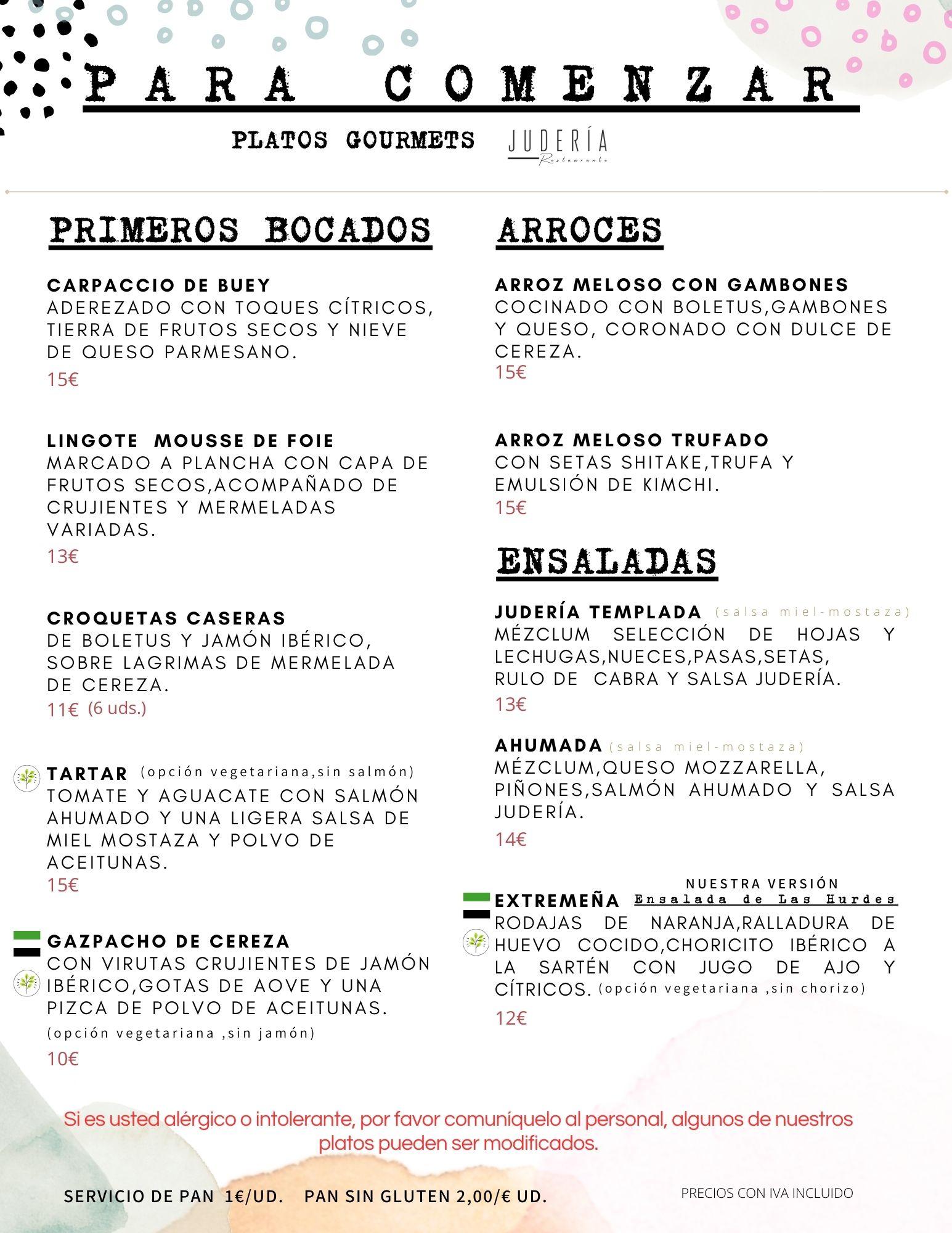 PARA COMENZAR

PLATOS GOURMETS JUDERÍA Restaurante

PRIMEROS BOCADOS

CARPACCIO DE BUEY
ADEREZADO CON TOQUES CÍTRICOS, TIERRA DE FRUTOS SECOS Y NIEVE DE QUESO PARMESANO.
15€

LINGOTE MOUSSE DE FOIE
MARCADO A PLANCHA CON CAPA DE FRUTOS SECOS,ACOMPAÑADO DE CRUJIENTES Y MERMELADAS VARIADAS.
13€

CROQUETAS CASERAS
DE BOLETUS Y JAMÓN IBÉRICO, SOBRE LAGRIMAS DE MERMELADA DE CEREZA.
11€ (6 uds.)

TARTAR (opción vegetariana,sin salmón)
TOMATE Y AGUACATE CON SALMÓN AHUMADO Y UNA LIGERA SALSA DE MIEL MOSTAZA Y POLVO DE ACEITUNAS.
15€

GAZPACHO DE CEREZA
CON VIRUTAS CRUJIENTES DE JAMÓN IBÉRICO,GOTAS DE AOVE Y UNA PIZCA DE POLVO DE ACEITUNAS.
(opción vegetariana ,sin jamón)
10€

ARROCES

ARROZ MELOSO CON GAMBONES
COCINADO CON BOLETUS,GAMBONES Y QUESO, CORONADO CON DULCE DE CEREZA.
15€

ARROZ MELOSO TRUFADO
CON SETAS SHITAKE,TRUFA Y EMULSIÓN DE KIMCHI.
15€

ENSALADAS

JUDERÍA TEMPLADA (salsa miel-mostaza)
MÉZCLUM SELECCIÓN DE HOJAS Y LECHUGAS,NUECES,PASAS,SETAS, RULO DE CABRA Y SALSA JUDERÍA.
13€

AHUMADA (salsa miel-mostaza)
MÉZCLUM,QUESO MOZZARELLA, PIÑONES,SALMÓN AHUMADO Y SALSA JUDERÍA.
14€

NUESTRA VERSIÓN
EXTREMEÑA Ensalada de Las Hurdes
RODAJAS DE NARANJA,RALLADURA DE HUEVO COCIDO,CHORICITO IBÉRICO A LA SARTÉN CON JUGO DE AJO Y CÍTRICOS. (opción vegetariana ,sin chorizo)
12€

Si es usted alérgico o intolerante, por favor comuníquelo al personal, algunos de nuestros platos pueden ser modificados.

SERVICIO DE PAN 1€/UD. PAN SIN GLUTEN 2,00/€ UD.

PRECIOS CON IVA INCLUIDO